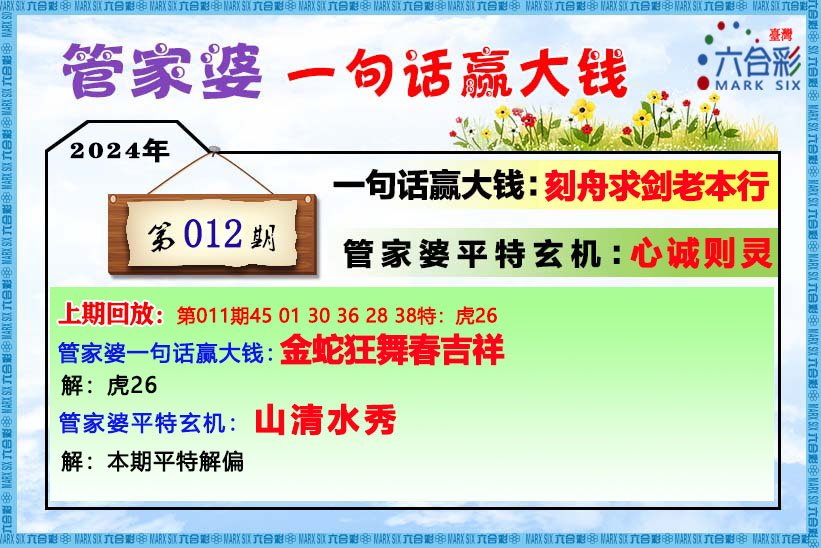 管家婆 一句话赢大钱

臺灣
六合彩
MARK SIX

2024年

第012期

一句话赢大钱：刻舟求剑老本行

管家婆平特玄机：心诚则灵

上期回放：第011期45 01 30 36 28 38特：虎26

管家婆一句话赢大钱：金蛇狂舞春吉祥

解：虎26

管家婆平特玄机：山清水秀

解：本期平特解偏